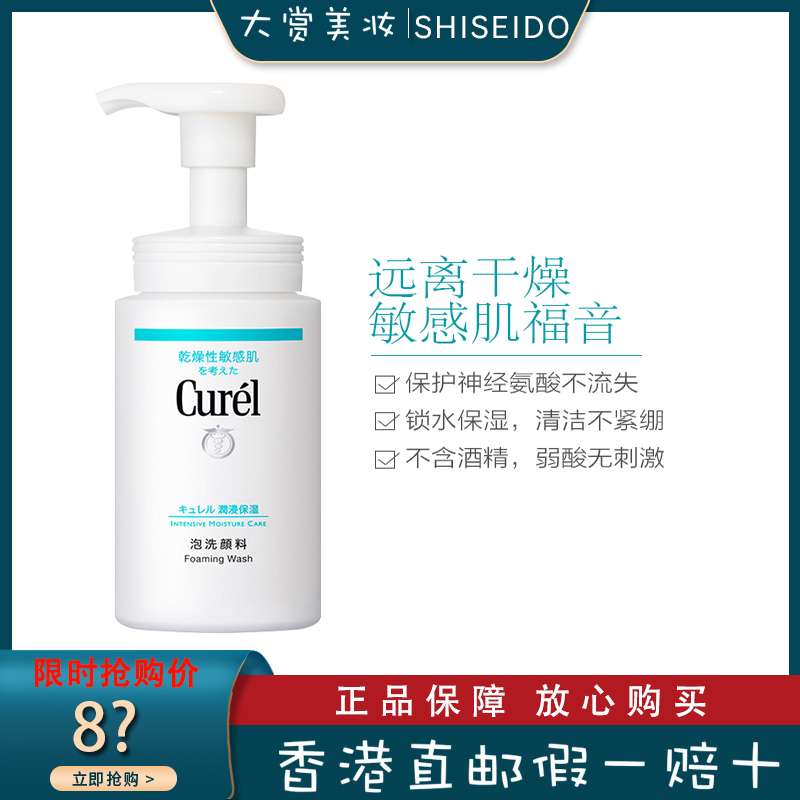 大赏美妆 | SHISEIDO

乾燥性敏感肌を考えた
Curél
キュレル 潤浸保湿
INTENSIVE MOISTURE CARE
泡洗顔料
Foaming Wash

远离干燥
敏感肌福音

保护神经氨酸不流失
锁水保湿，清洁不紧绷
不含酒精，弱酸无刺激

限时抢购价
8?
立即抢购 >

正品保障 放心购买
香港直邮假一赔十